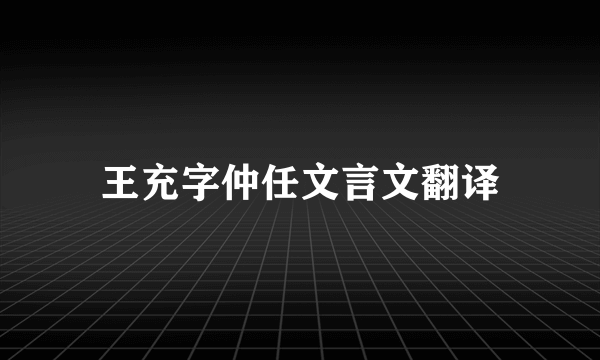 王充字仲任文言文翻译